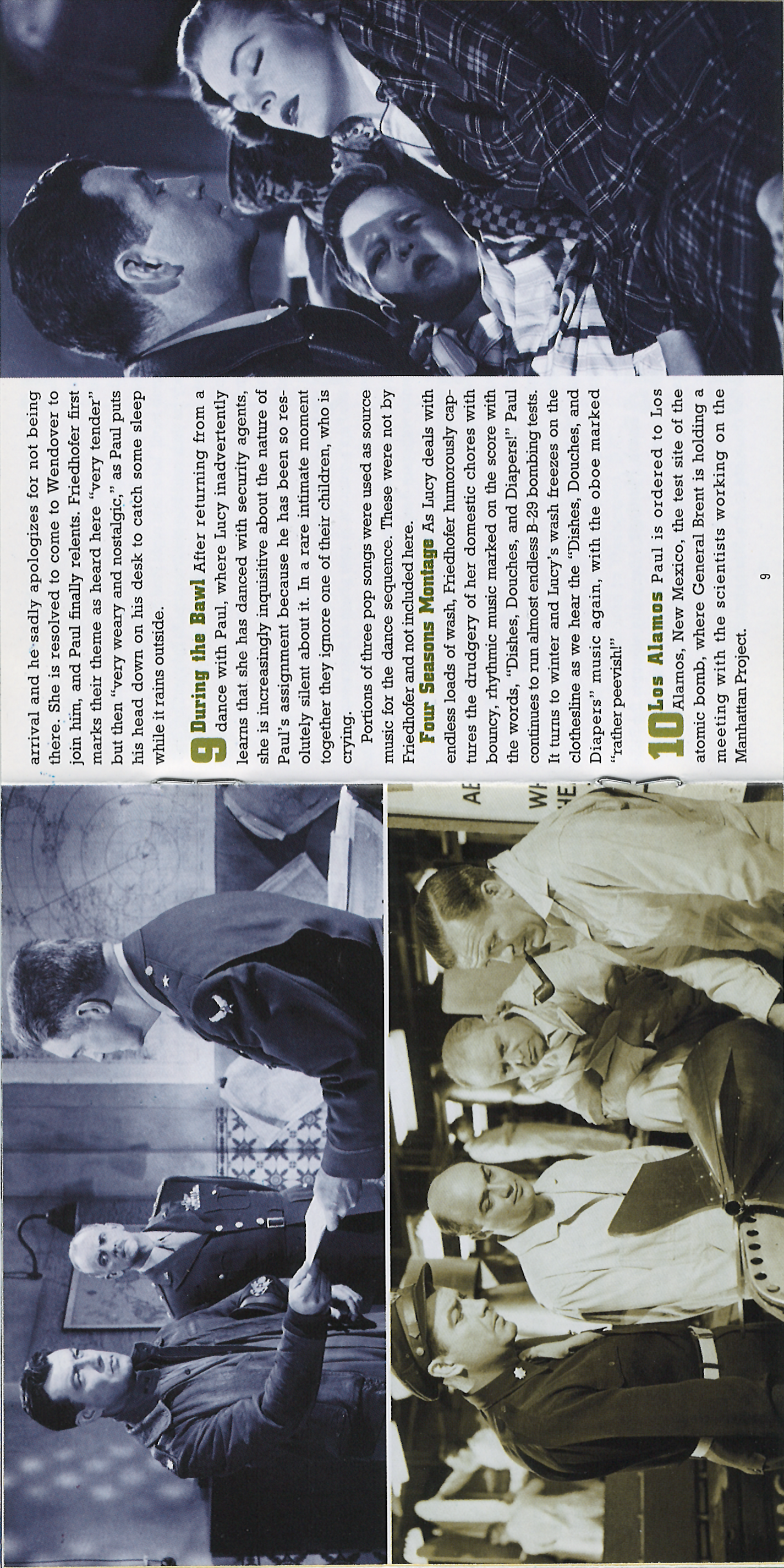 arrival and he sadly apologizes for not being there. She is resolved to come to Wendover to join him, and Paul finally relents. Friedhofer first marks their theme as heard here "very tender" but then "very weary and nostalgic," as Paul puts his head down on his desk to catch some sleep while it rains outside.

9 During the Bawl After returning from a dance with Paul, where Lucy inadvertently learns that she has danced with security agents, she is increasingly inquisitive about the nature of Paul's assignment because he has been so resolutely silent about it. In a rare intimate moment together they ignore one of their children, who is crying.

Portions of three pop songs were used as source music for the dance sequence. These were not by Friedhofer and not included here.

Four Seasons Montage As Lucy deals with endless loads of wash, Friedhofer humorously captures the drudgery of her domestic chores with bouncy, rhythmic music marked on the score with the words, "Dishes, Douches, and Diapers!" Paul continues to run almost endless B-29 bombing tests. It turns to winter and Lucy's wash freezes on the clothesline as we hear the "Dishes, Douches, and Diapers" music again, with the oboe marked "rather peevish!"

10 Los Alamos Paul is ordered to Los Alamos, New Mexico, the test site of the atomic bomb, where General Brent is holding a meeting with the scientists working on the Manhattan Project.

9